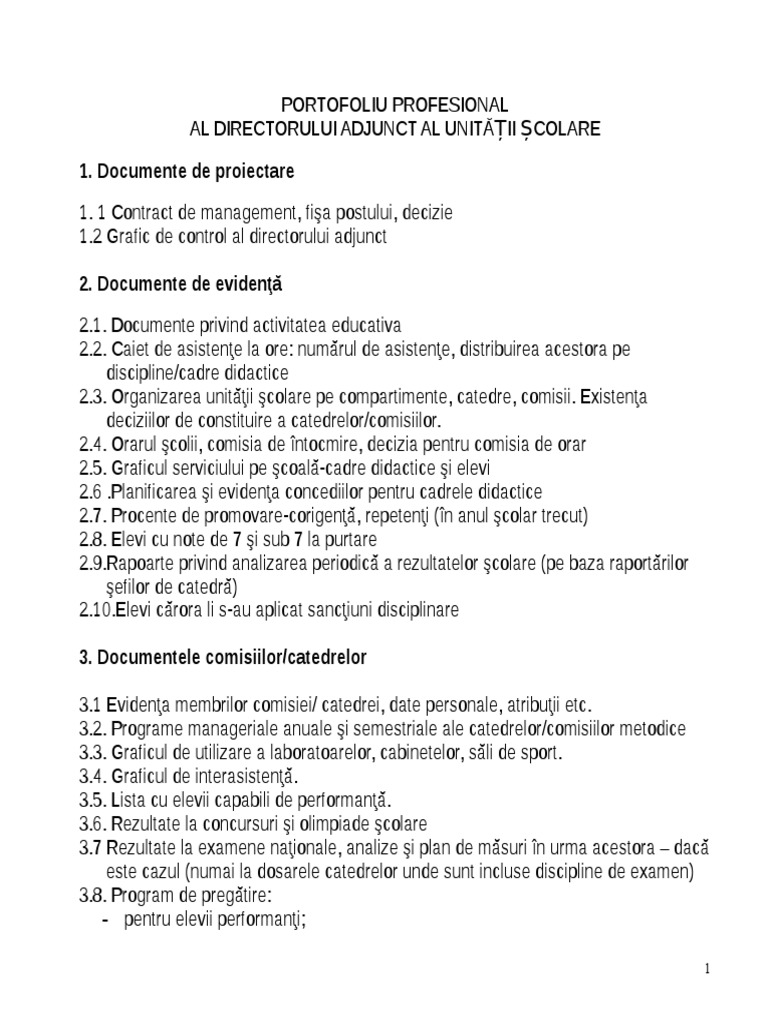 PORTOFOLIU PROFESIONAL
AL DIRECTORULUI ADJUNCT AL UNITĂȚII ȘCOLARE

1. Documente de proiectare

1. 1 Contract de management, fişa postului, decizie
1.2 Grafic de control al directorului adjunct

2. Documente de evidenţă

2.1. Documente privind activitatea educativa
2.2. Caiet de asistenţe la ore: numărul de asistenţe, distribuirea acestora pe discipline/cadre didactice
2.3. Organizarea unităţii şcolare pe compartimente, catedre, comisii. Existenţa deciziilor de constituire a catedrelor/comisiilor.
2.4. Orarul şcolii, comisia de întocmire, decizia pentru comisia de orar
2.5. Graficul serviciului pe şcoală-cadre didactice şi elevi
2.6 .Planificarea şi evidenţa concediilor pentru cadrele didactice
2.7. Procente de promovare-corigenţă, repetenţi (în anul şcolar trecut)
2.8. Elevi cu note de 7 şi sub 7 la purtare
2.9.Rapoarte privind analizarea periodică a rezultatelor şcolare (pe baza raportărilor şefilor de catedră)
2.10.Elevi cărora li s-au aplicat sancţiuni disciplinare

3. Documentele comisiilor/catedrelor

3.1 Evidenţa membrilor comisiei/ catedrei, date personale, atribuţii etc.
3.2. Programe manageriale anuale şi semestriale ale catedrelor/comisiilor metodice
3.3. Graficul de utilizare a laboratoarelor, cabinetelor, săli de sport.
3.4. Graficul de interasistenţă.
3.5. Lista cu elevii capabili de performanţă.
3.6. Rezultate la concursuri şi olimpiade şcolare
3.7 Rezultate la examene naţionale, analize şi plan de măsuri în urma acestora – dacă este cazul (numai la dosarele catedrelor unde sunt incluse discipline de examen)
3.8. Program de pregătire:
- pentru elevii performanţi;

1